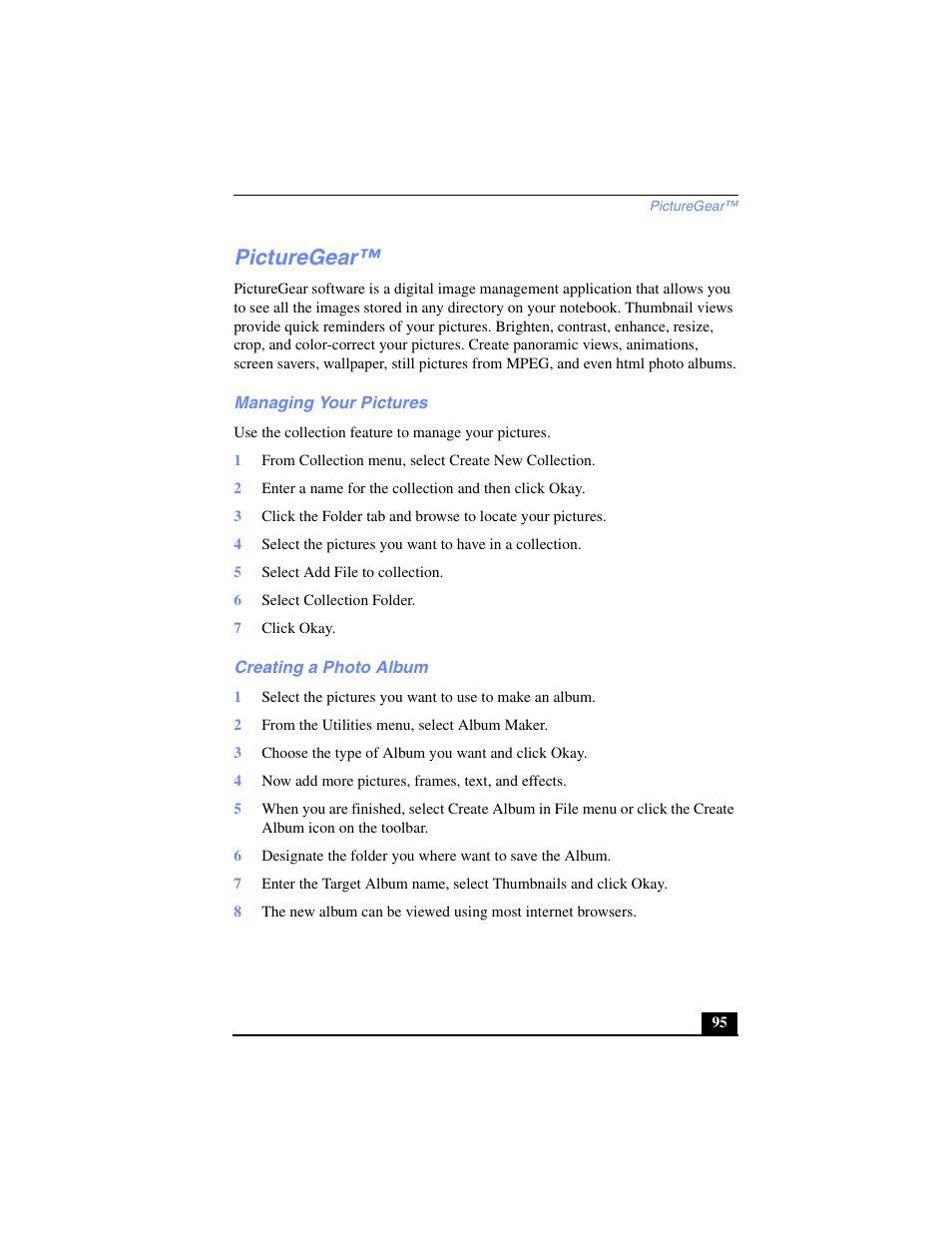 PictureGear™

PictureGear™

PictureGear software is a digital image management application that allows you to see all the images stored in any directory on your notebook. Thumbnail views provide quick reminders of your pictures. Brighten, contrast, enhance, resize, crop, and color-correct your pictures. Create panoramic views, animations, screen savers, wallpaper, still pictures from MPEG, and even html photo albums.

Managing Your Pictures

Use the collection feature to manage your pictures.

1 From Collection menu, select Create New Collection.

2 Enter a name for the collection and then click Okay.

3 Click the Folder tab and browse to locate your pictures.

4 Select the pictures you want to have in a collection.

5 Select Add File to collection.

6 Select Collection Folder.

7 Click Okay.

Creating a Photo Album

1 Select the pictures you want to use to make an album.

2 From the Utilities menu, select Album Maker.

3 Choose the type of Album you want and click Okay.

4 Now add more pictures, frames, text, and effects.

5 When you are finished, select Create Album in File menu or click the Create Album icon on the toolbar.

6 Designate the folder you where want to save the Album.

7 Enter the Target Album name, select Thumbnails and click Okay.

8 The new album can be viewed using most internet browsers.

95